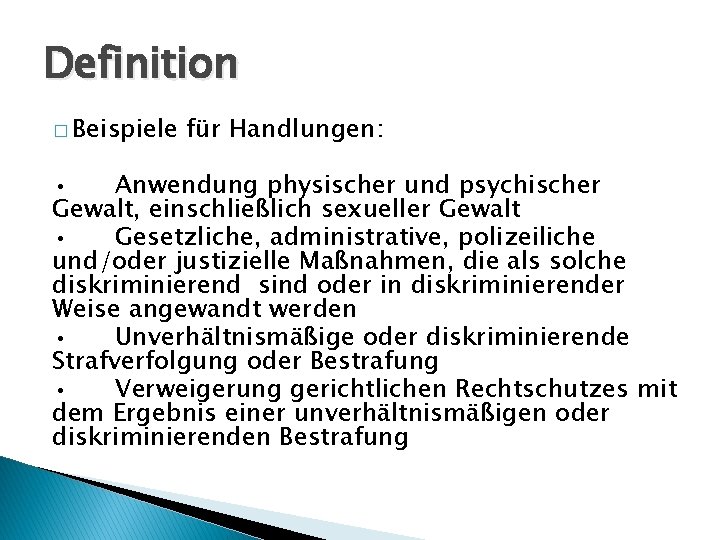 Definition

□ Beispiele für Handlungen:

• Anwendung physischer und psychischer Gewalt, einschließlich sexueller Gewalt
• Gesetzliche, administrative, polizeiliche und/oder justizielle Maßnahmen, die als solche diskriminierend sind oder in diskriminierender Weise angewandt werden
• Unverhältnismäßige oder diskriminierende Strafverfolgung oder Bestrafung
• Verweigerung gerichtlichen Rechtschutzes mit dem Ergebnis einer unverhältnismäßigen oder diskriminierenden Bestrafung